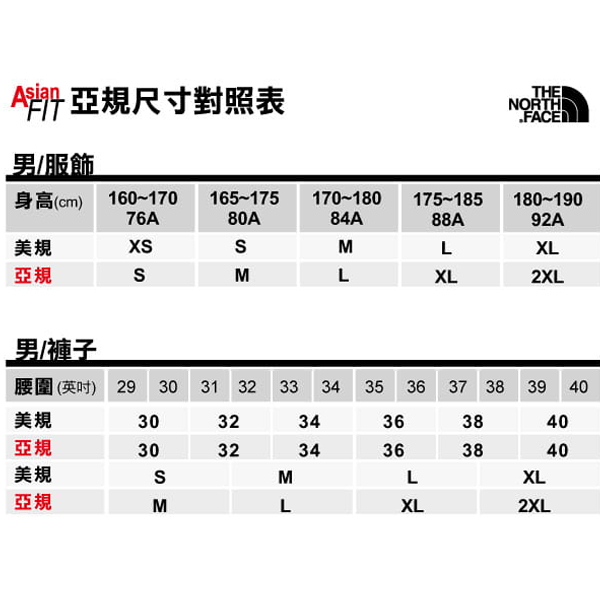 Asian FIT 亞規尺寸對照表

THE NORTH FACE

男/服飾

| 身高(cm) | 160~170 76A | 165~175 80A | 170~180 84A | 175~185 88A | 180~190 92A |
|---|---|---|---|---|---|
| 美規 | XS | S | M | L | XL |
| 亞規 | S | M | L | XL | 2XL |

男/褲子

| 腰圍 (英吋) | 29 | 30 | 31 | 32 | 33 | 34 | 35 | 36 | 37 | 38 | 39 | 40 |
|---|---|---|---|---|---|---|---|---|---|---|---|---|
| 美規 | 30 | | 32 | | 34 | | 36 | | 38 | | 40 | |
| 亞規 | 30 | | 32 | | 34 | | 36 | | 38 | | 40 | |
| 美規 | S | | | M | | | L | | | XL | | |
| 亞規 | M | | | L | | | XL | | | 2XL | | |